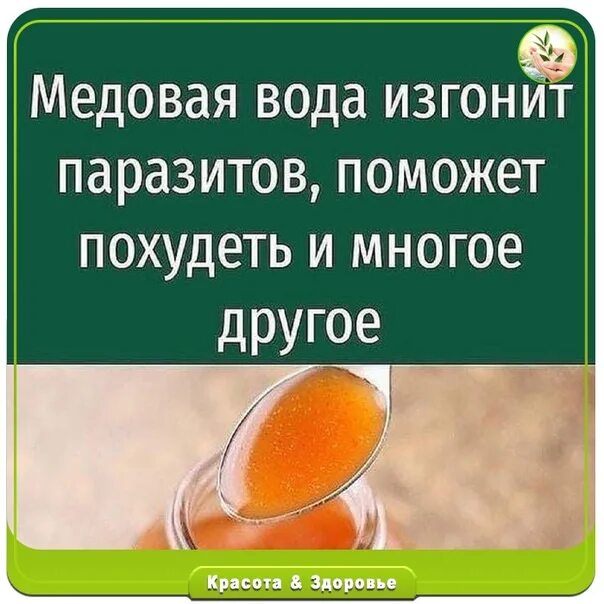 Медовая вода изгонит паразитов, поможет похудеть и многое другое

Красота & Здоровье